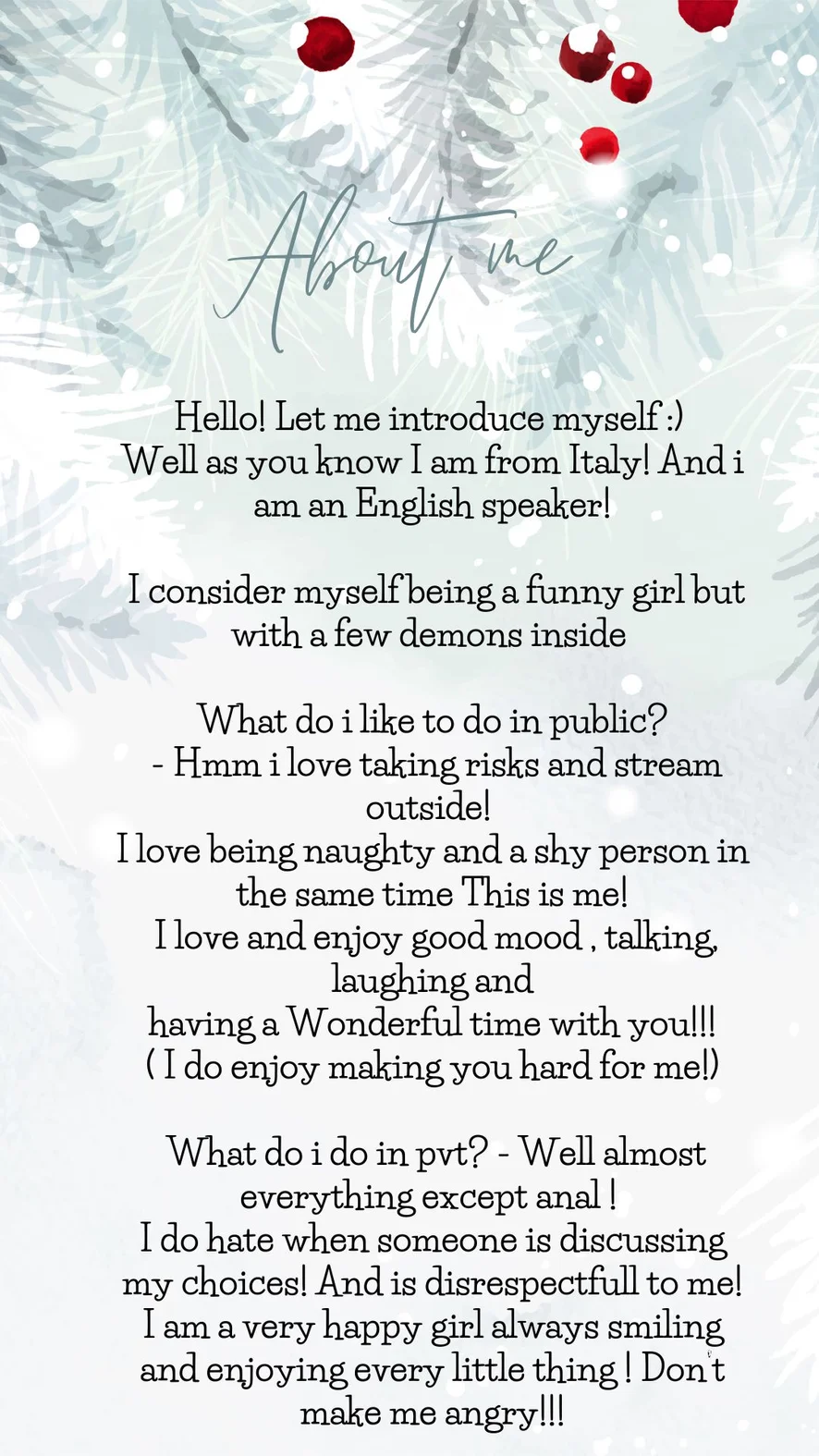 About me

Hello! Let me introduce myself :) Well as you know I am from Italy! And i am an English speaker!

I consider myself being a funny girl but with a few demons inside

What do i like to do in public?
- Hmm i love taking risks and stream outside!
I love being naughty and a shy person in the same time This is me!
I love and enjoy good mood , talking, laughing and
having a Wonderful time with you!!!
( I do enjoy making you hard for me!)

What do i do in pvt? - Well almost everything except anal !
I do hate when someone is discussing my choices! And is disrespectfull to me!
I am a very happy girl always smiling and enjoying every little thing ! Don't make me angry!!!